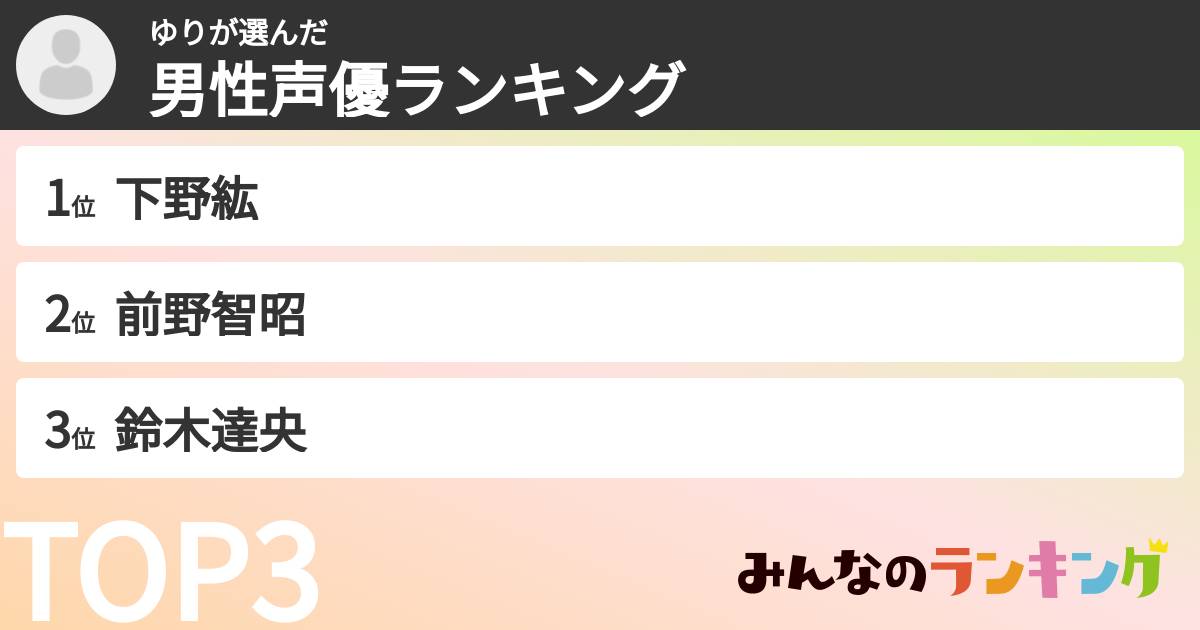 ゆりが選んだ
男性声優ランキング

1位 下野紘

2位 前野智昭

3位 鈴木達央

TOP3

みんなのランキング